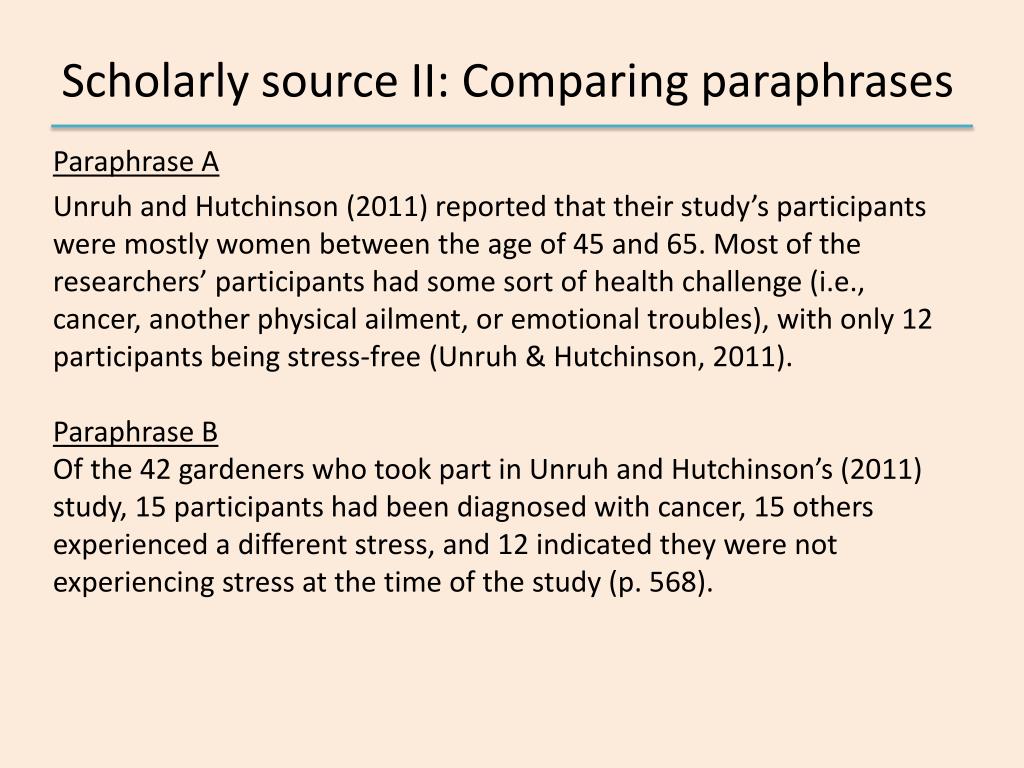 Scholarly source II: Comparing paraphrases

Paraphrase A

Unruh and Hutchinson (2011) reported that their study’s participants were mostly women between the age of 45 and 65. Most of the researchers’ participants had some sort of health challenge (i.e., cancer, another physical ailment, or emotional troubles), with only 12 participants being stress-free (Unruh & Hutchinson, 2011).

Paraphrase B

Of the 42 gardeners who took part in Unruh and Hutchinson’s (2011) study, 15 participants had been diagnosed with cancer, 15 others experienced a different stress, and 12 indicated they were not experiencing stress at the time of the study (p. 568).